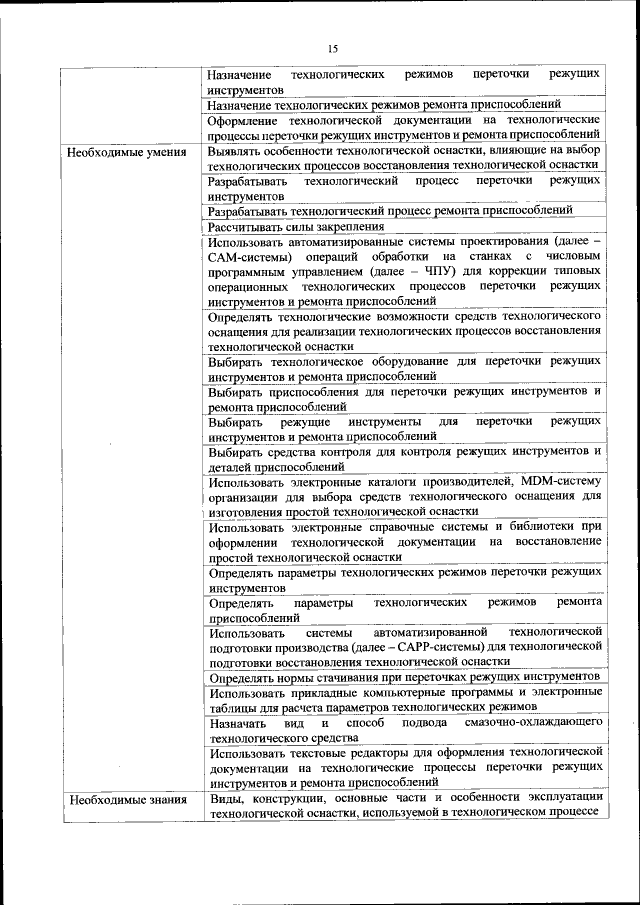 15

|  |  |
|---|---|
|  | Назначение технологических режимов переточки режущих инструментов |
|  | Назначение технологических режимов ремонта приспособлений |
|  | Оформление технологической документации на технологические процессы переточки режущих инструментов и ремонта приспособлений |
| Необходимые умения | Выявлять особенности технологической оснастки, влияющие на выбор технологических процессов восстановления технологической оснастки |
|  | Разрабатывать технологический процесс переточки режущих инструментов |
|  | Разрабатывать технологический процесс ремонта приспособлений |
|  | Рассчитывать силы закрепления |
|  | Использовать автоматизированные системы проектирования (далее – CAM-системы) операций обработки на станках с числовым программным управлением (далее – ЧПУ) для коррекции типовых операционных технологических процессов переточки режущих инструментов и ремонта приспособлений |
|  | Определять технологические возможности средств технологического оснащения для реализации технологических процессов восстановления технологической оснастки |
|  | Выбирать технологическое оборудование для переточки режущих инструментов и ремонта приспособлений |
|  | Выбирать приспособления для переточки режущих инструментов и ремонта приспособлений |
|  | Выбирать режущие инструменты для переточки режущих инструментов и ремонта приспособлений |
|  | Выбирать средства контроля для контроля режущих инструментов и деталей приспособлений |
|  | Использовать электронные каталоги производителей, MDM-систему организации для выбора средств технологического оснащения для изготовления простой технологической оснастки |
|  | Использовать электронные справочные системы и библиотеки при оформлении технологической документации на восстановление простой технологической оснастки |
|  | Определять параметры технологических режимов переточки режущих инструментов |
|  | Определять параметры технологических режимов ремонта приспособлений |
|  | Использовать системы автоматизированной технологической подготовки производства (далее – CAPP-системы) для технологической подготовки восстановления технологической оснастки |
|  | Определять нормы стачивания при переточках режущих инструментов |
|  | Использовать прикладные компьютерные программы и электронные таблицы для расчета параметров технологических режимов |
|  | Назначать вид и способ подвода смазочно-охлаждающего технологического средства |
|  | Использовать текстовые редакторы для оформления технологической документации на технологические процессы переточки режущих инструментов и ремонта приспособлений |
| Необходимые знания | Виды, конструкции, основные части и особенности эксплуатации технологической оснастки, используемой в технологическом процессе |